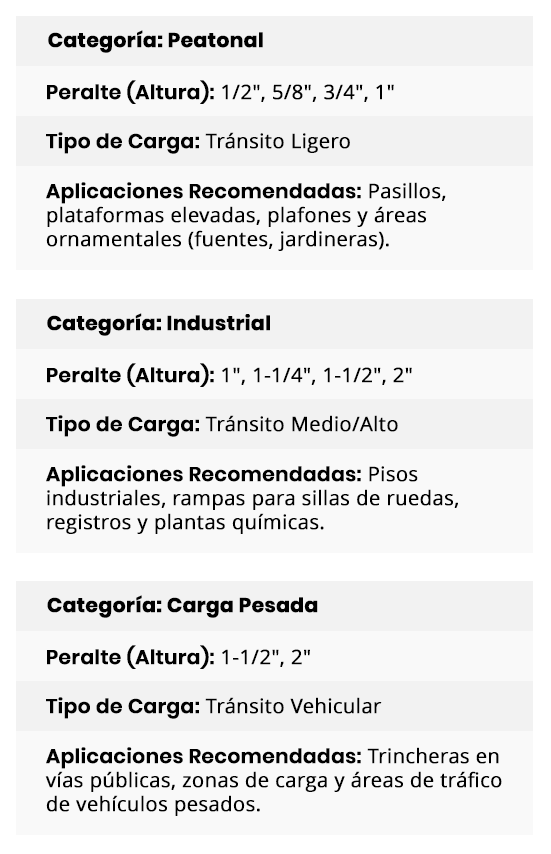 Categoría: Peatonal

Peralte (Altura): 1/2", 5/8", 3/4", 1"

Tipo de Carga: Tránsito Ligero

Aplicaciones Recomendadas: Pasillos, plataformas elevadas, plafones y áreas ornamentales (fuentes, jardineras).

Categoría: Industrial

Peralte (Altura): 1", 1-1/4", 1-1/2", 2"

Tipo de Carga: Tránsito Medio/Alto

Aplicaciones Recomendadas: Pisos industriales, rampas para sillas de ruedas, registros y plantas químicas.

Categoría: Carga Pesada

Peralte (Altura): 1-1/2", 2"

Tipo de Carga: Tránsito Vehicular

Aplicaciones Recomendadas: Trincheras en vías públicas, zonas de carga y áreas de tráfico de vehículos pesados.